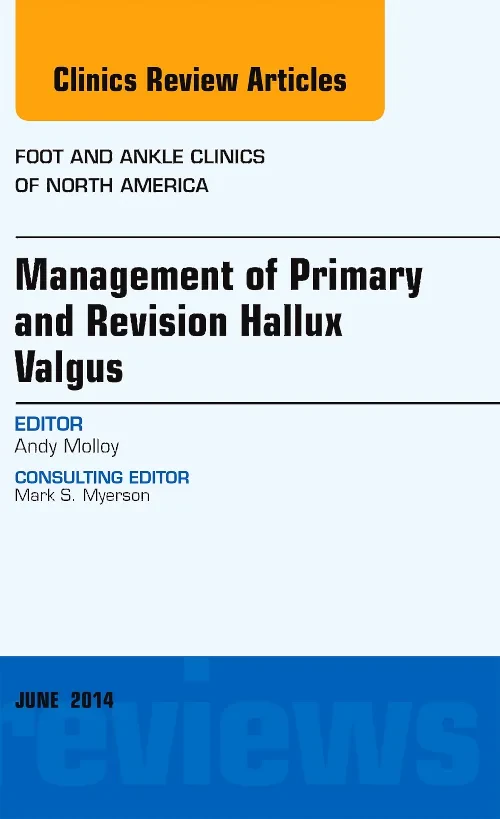 Clinics Review Articles

FOOT AND ANKLE CLINICS OF NORTH AMERICA

Management of Primary and Revision Hallux Valgus

EDITOR
Andy Molloy

CONSULTING EDITOR
Mark S. Myerson

JUNE 2014

reviews